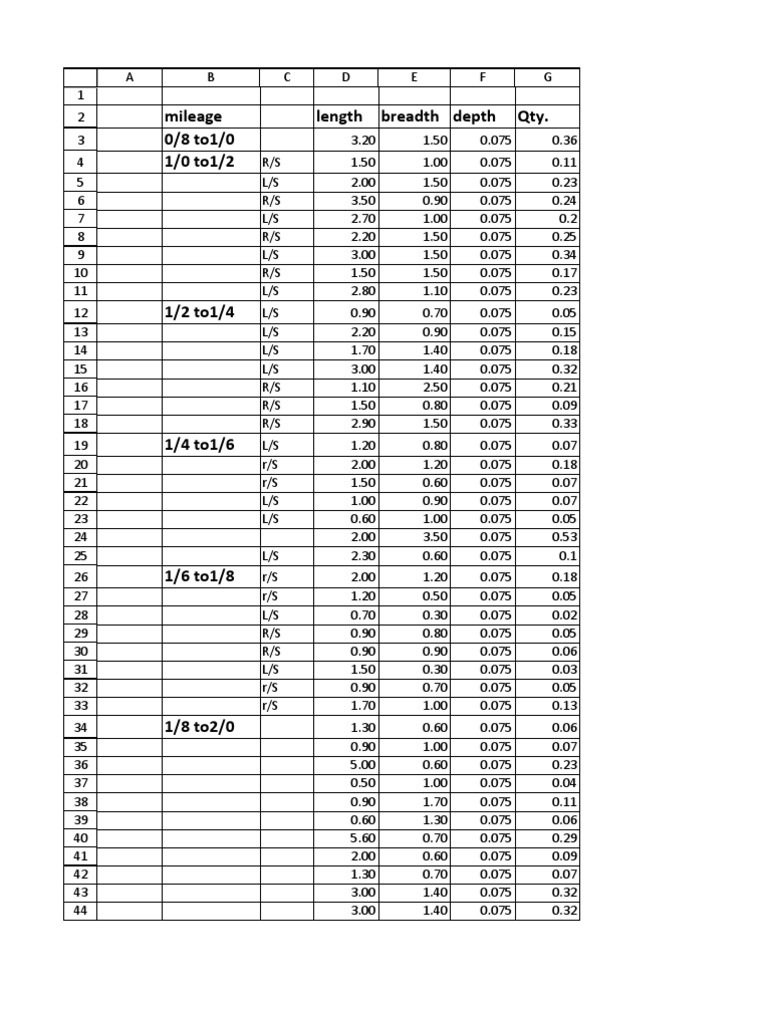 |  | A | B | C | D | E | F | G |
|---|---|---|---|---|---|---|---|
| 1 | | | | | | | |
| 2 | | mileage | | length | breadth | depth | Qty. |
| 3 | | 0/8 to1/0 | | 3.20 | 1.50 | 0.075 | 0.36 |
| 4 | | 1/0 to1/2 | R/S | 1.50 | 1.00 | 0.075 | 0.11 |
| 5 | | | L/S | 2.00 | 1.50 | 0.075 | 0.23 |
| 6 | | | R/S | 3.50 | 0.90 | 0.075 | 0.24 |
| 7 | | | L/S | 2.70 | 1.00 | 0.075 | 0.2 |
| 8 | | | R/S | 2.20 | 1.50 | 0.075 | 0.25 |
| 9 | | | L/S | 3.00 | 1.50 | 0.075 | 0.34 |
| 10 | | | R/S | 1.50 | 1.50 | 0.075 | 0.17 |
| 11 | | | L/S | 2.80 | 1.10 | 0.075 | 0.23 |
| 12 | | 1/2 to1/4 | L/S | 0.90 | 0.70 | 0.075 | 0.05 |
| 13 | | | L/S | 2.20 | 0.90 | 0.075 | 0.15 |
| 14 | | | L/S | 1.70 | 1.40 | 0.075 | 0.18 |
| 15 | | | L/S | 3.00 | 1.40 | 0.075 | 0.32 |
| 16 | | | R/S | 1.10 | 2.50 | 0.075 | 0.21 |
| 17 | | | R/S | 1.50 | 0.80 | 0.075 | 0.09 |
| 18 | | | R/S | 2.90 | 1.50 | 0.075 | 0.33 |
| 19 | | 1/4 to1/6 | L/S | 1.20 | 0.80 | 0.075 | 0.07 |
| 20 | | | r/S | 2.00 | 1.20 | 0.075 | 0.18 |
| 21 | | | r/S | 1.50 | 0.60 | 0.075 | 0.07 |
| 22 | | | L/S | 1.00 | 0.90 | 0.075 | 0.07 |
| 23 | | | L/S | 0.60 | 1.00 | 0.075 | 0.05 |
| 24 | | | | 2.00 | 3.50 | 0.075 | 0.53 |
| 25 | | | L/S | 2.30 | 0.60 | 0.075 | 0.1 |
| 26 | | 1/6 to1/8 | r/S | 2.00 | 1.20 | 0.075 | 0.18 |
| 27 | | | r/S | 1.20 | 0.50 | 0.075 | 0.05 |
| 28 | | | L/S | 0.70 | 0.30 | 0.075 | 0.02 |
| 29 | | | R/S | 0.90 | 0.80 | 0.075 | 0.05 |
| 30 | | | R/S | 0.90 | 0.90 | 0.075 | 0.06 |
| 31 | | | L/S | 1.50 | 0.30 | 0.075 | 0.03 |
| 32 | | | r/S | 0.90 | 0.70 | 0.075 | 0.05 |
| 33 | | | r/S | 1.70 | 1.00 | 0.075 | 0.13 |
| 34 | | 1/8 to2/0 | | 1.30 | 0.60 | 0.075 | 0.06 |
| 35 | | | | 0.90 | 1.00 | 0.075 | 0.07 |
| 36 | | | | 5.00 | 0.60 | 0.075 | 0.23 |
| 37 | | | | 0.50 | 1.00 | 0.075 | 0.04 |
| 38 | | | | 0.90 | 1.70 | 0.075 | 0.11 |
| 39 | | | | 0.60 | 1.30 | 0.075 | 0.06 |
| 40 | | | | 5.60 | 0.70 | 0.075 | 0.29 |
| 41 | | | | 2.00 | 0.60 | 0.075 | 0.09 |
| 42 | | | | 1.30 | 0.70 | 0.075 | 0.07 |
| 43 | | | | 3.00 | 1.40 | 0.075 | 0.32 |
| 44 | | | | 3.00 | 1.40 | 0.075 | 0.32 |